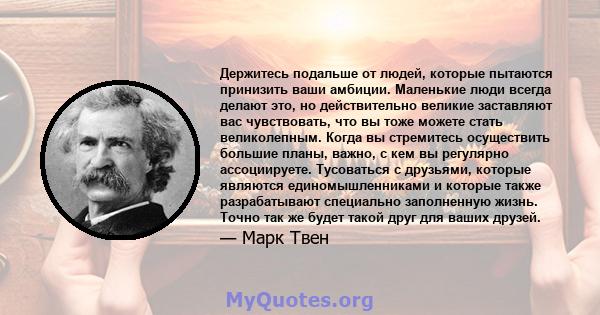 Держитесь подальше от людей, которые пытаются принизить ваши амбиции. Маленькие люди всегда делают это, но действительно великие заставляют вас чувствовать, что вы тоже можете стать великолепным. Когда вы стремитесь осуществить большие планы, важно, с кем вы регулярно ассоциируете. Тусоваться с друзьями, которые являются единомышленниками и которые также разрабатывают специально заполненную жизнь. Точно так же будет такой друг для ваших друзей.
— Марк Твен

MyQuotes.org